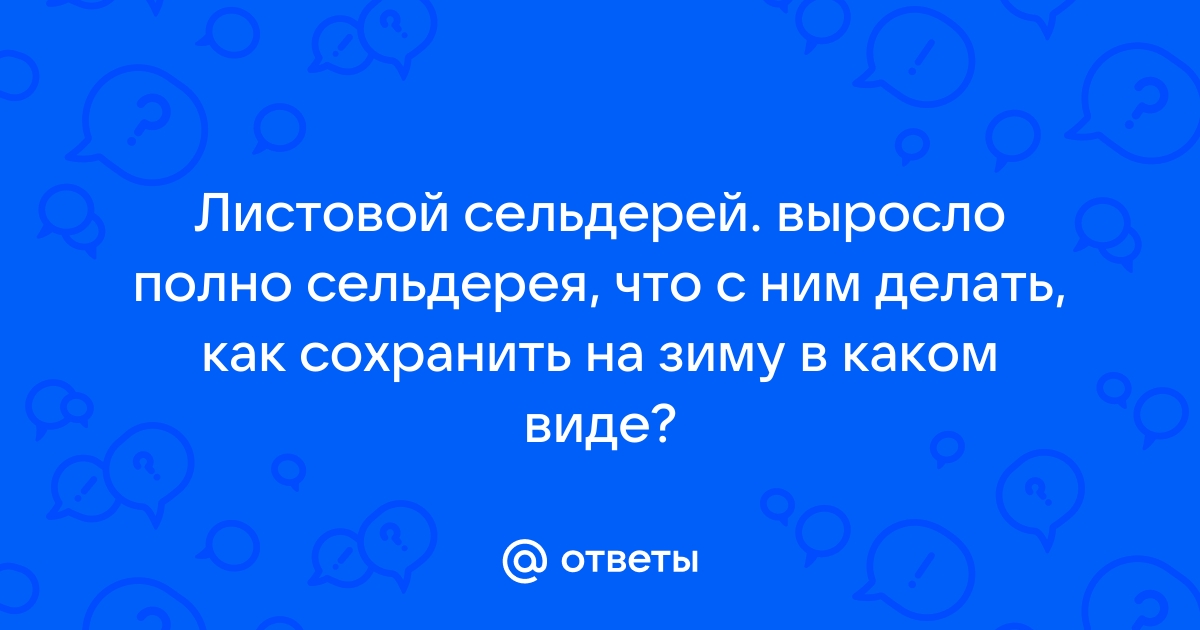 Листовой сельдерей. выросло полно сельдерея, что с ним делать, как сохранить на зиму в каком виде?

@ ответы